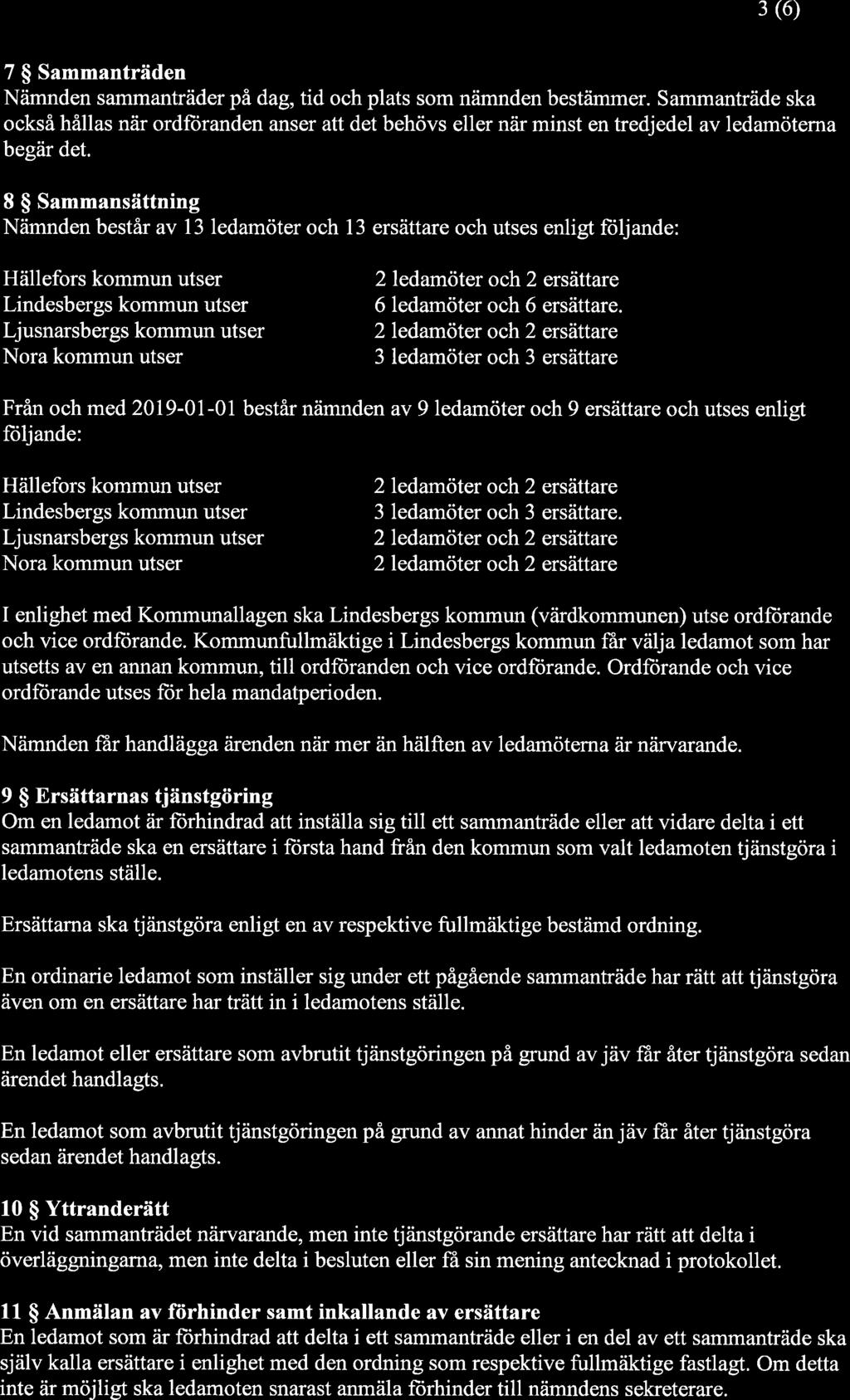 3 (6)

7 § Sammanträden
Nämnden sammanträder på dag, tid och plats som nämnden bestämmer. Sammanträde ska också hållas när ordföranden anser att det behövs eller när minst en tredjedel av ledamöterna begär det.

8 § Sammansättning
Nämnden består av 13 ledamöter och 13 ersättare och utses enligt följande:

| | |
|---|---|
| Hällefors kommun utser | 2 ledamöter och 2 ersättare |
| Lindesbergs kommun utser | 6 ledamöter och 6 ersättare. |
| Ljusnarsbergs kommun utser | 2 ledamöter och 2 ersättare |
| Nora kommun utser | 3 ledamöter och 3 ersättare |

Från och med 2019-01-01 består nämnden av 9 ledamöter och 9 ersättare och utses enligt följande:

| | |
|---|---|
| Hällefors kommun utser | 2 ledamöter och 2 ersättare |
| Lindesbergs kommun utser | 3 ledamöter och 3 ersättare. |
| Ljusnarsbergs kommun utser | 2 ledamöter och 2 ersättare |
| Nora kommun utser | 2 ledamöter och 2 ersättare |

I enlighet med Kommunallagen ska Lindesbergs kommun (värdkommunen) utse ordförande och vice ordförande. Kommunfullmäktige i Lindesbergs kommun får välja ledamot som har utsetts av en annan kommun, till ordföranden och vice ordförande. Ordförande och vice ordförande utses för hela mandatperioden.

Nämnden får handlägga ärenden när mer än hälften av ledamöterna är närvarande.

9 § Ersättarnas tjänstgöring
Om en ledamot är förhindrad att inställa sig till ett sammanträde eller att vidare delta i ett sammanträde ska en ersättare i första hand från den kommun som valt ledamoten tjänstgöra i ledamotens ställe.

Ersättarna ska tjänstgöra enligt en av respektive fullmäktige bestämd ordning.

En ordinarie ledamot som inställer sig under ett pågående sammanträde har rätt att tjänstgöra även om en ersättare har trätt in i ledamotens ställe.

En ledamot eller ersättare som avbrutit tjänstgöringen på grund av jäv får åter tjänstgöra sedan ärendet handlagts.

En ledamot som avbrutit tjänstgöringen på grund av annat hinder än jäv får åter tjänstgöra sedan ärendet handlagts.

10 § Yttranderätt
En vid sammanträdet närvarande, men inte tjänstgörande ersättare har rätt att delta i överläggningarna, men inte delta i besluten eller få sin mening antecknad i protokollet.

11 § Anmälan av förhinder samt inkallande av ersättare
En ledamot som är förhindrad att delta i ett sammanträde eller i en del av ett sammanträde ska själv kalla ersättare i enlighet med den ordning som respektive fullmäktige fastlagt. Om detta inte är möjligt ska ledamoten snarast anmäla förhinder till nämndens sekreterare.